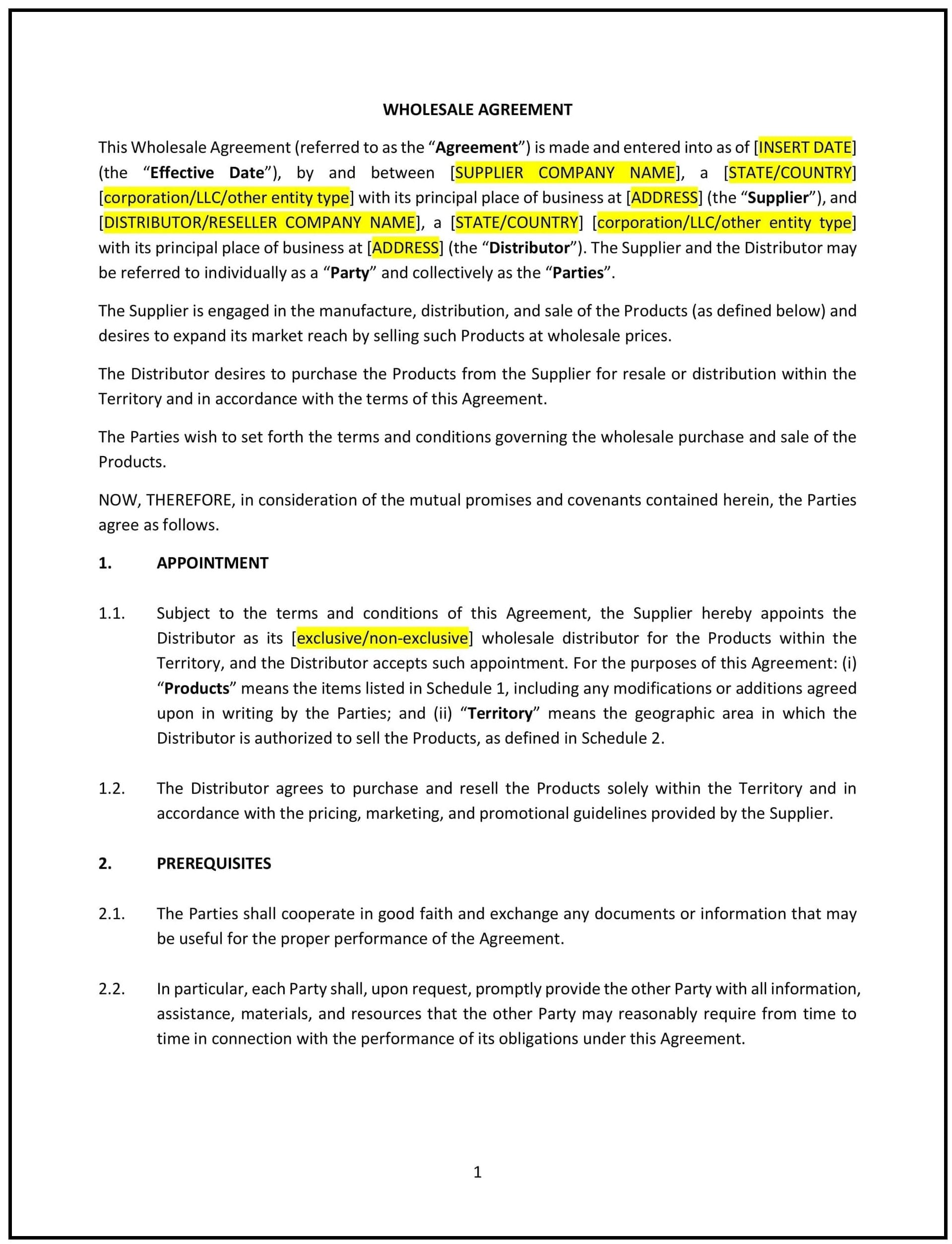 WHOLESALE AGREEMENT

This Wholesale Agreement (referred to as the “Agreement”) is made and entered into as of [INSERT DATE] (the “Effective Date”), by and between [SUPPLIER COMPANY NAME], a [STATE/COUNTRY] [corporation/LLC/other entity type] with its principal place of business at [ADDRESS] (the “Supplier”), and [DISTRIBUTOR/RESELLER COMPANY NAME], a [STATE/COUNTRY] [corporation/LLC/other entity type] with its principal place of business at [ADDRESS] (the “Distributor”). The Supplier and the Distributor may be referred to individually as a “Party” and collectively as the “Parties”.

The Supplier is engaged in the manufacture, distribution, and sale of the Products (as defined below) and desires to expand its market reach by selling such Products at wholesale prices.

The Distributor desires to purchase the Products from the Supplier for resale or distribution within the Territory and in accordance with the terms of this Agreement.

The Parties wish to set forth the terms and conditions governing the wholesale purchase and sale of the Products.

NOW, THEREFORE, in consideration of the mutual promises and covenants contained herein, the Parties agree as follows.

1. APPOINTMENT

1.1. Subject to the terms and conditions of this Agreement, the Supplier hereby appoints the Distributor as its [exclusive/non-exclusive] wholesale distributor for the Products within the Territory, and the Distributor accepts such appointment. For the purposes of this Agreement: (i) “Products” means the items listed in Schedule 1, including any modifications or additions agreed upon in writing by the Parties; and (ii) “Territory” means the geographic area in which the Distributor is authorized to sell the Products, as defined in Schedule 2.

1.2. The Distributor agrees to purchase and resell the Products solely within the Territory and in accordance with the pricing, marketing, and promotional guidelines provided by the Supplier.

2. PREREQUISITES

2.1. The Parties shall cooperate in good faith and exchange any documents or information that may be useful for the proper performance of the Agreement.

2.2. In particular, each Party shall, upon request, promptly provide the other Party with all information, assistance, materials, and resources that the other Party may reasonably require from time to time in connection with the performance of its obligations under this Agreement.

1